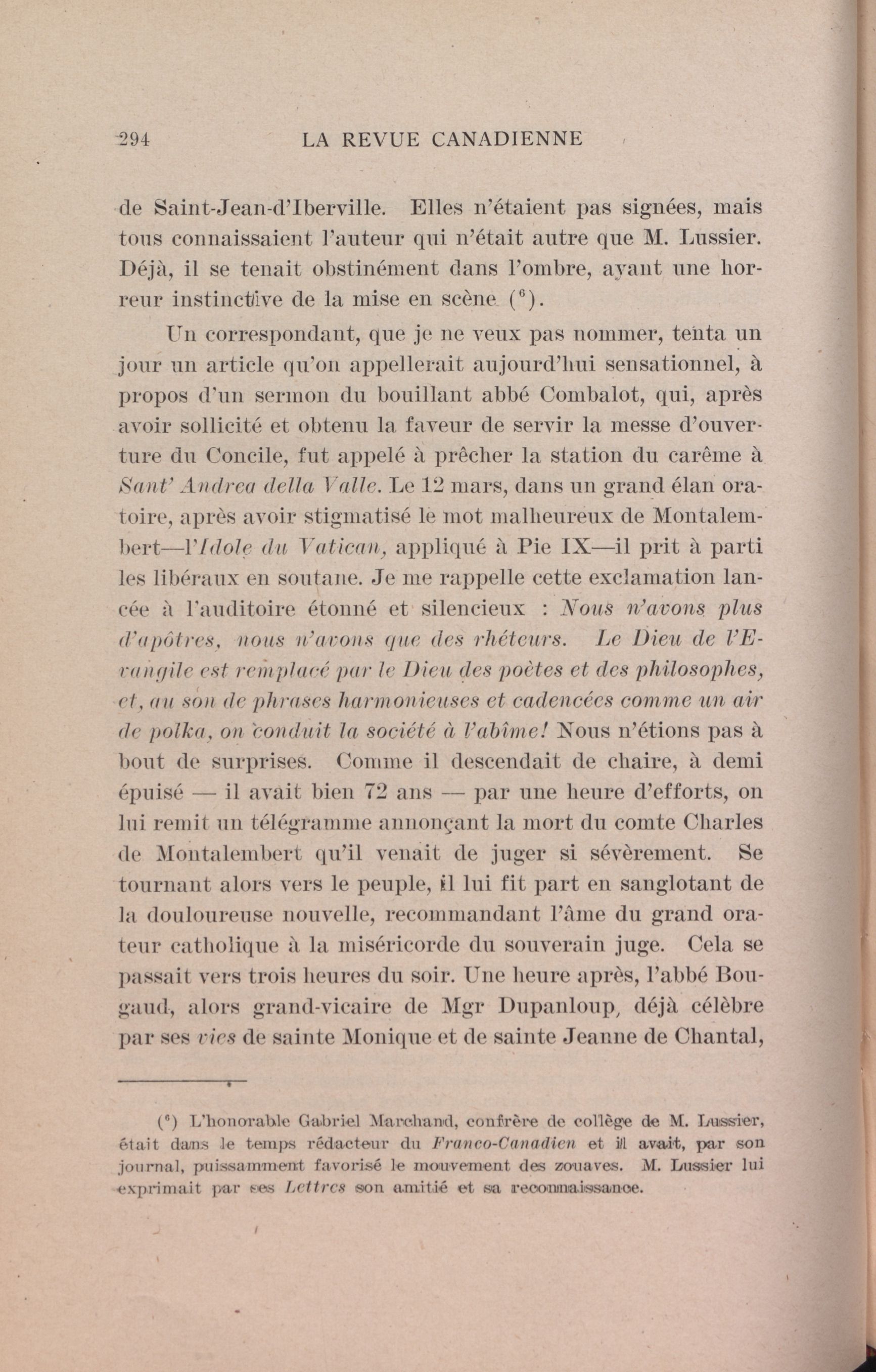 294 LA REVUE CANADIENNE

de Saint-Jean-d'Iberville. Elles n'étaient pas signées, mais tous connaissaient l'auteur qui n'était autre que M. Lussier. Déjà, il se tenait obstinément dans l'ombre, ayant une horreur instinctive de la mise en scène ($^6$).

Un correspondant, que je ne veux pas nommer, tenta un jour un article qu'on appellerait aujourd'hui sensationnel, à propos d'un sermon du bouillant abbé Combalot, qui, après avoir sollicité et obtenu la faveur de servir la messe d'ouverture du Concile, fut appelé à prêcher la station du carême à Sant' Andrea della Valle. Le 12 mars, dans un grand élan oratoire, après avoir stigmatisé le mot malheureux de Montalembert—l'Idole du Vatican, appliqué à Pie IX—il prit à parti les libéraux en soutane. Je me rappelle cette exclamation lancée à l'auditoire étonné et silencieux : Nous n'avons plus d'apôtres, nous n'avons que des rhéteurs. Le Dieu de l'Evangile est remplacé par le Dieu des poètes et des philosophes, et, au son de phrases harmonieuses et cadencées comme un air de polka, on conduit la société à l'abîme! Nous n'étions pas à bout de surprises. Comme il descendait de chaire, à demi épuisé — il avait bien 72 ans — par une heure d'efforts, on lui remit un télégramme annonçant la mort du comte Charles de Montalembert qu'il venait de juger si sévèrement. Se tournant alors vers le peuple, il lui fit part en sanglotant de la douloureuse nouvelle, recommandant l'âme du grand orateur catholique à la miséricorde du souverain juge. Cela se passait vers trois heures du soir. Une heure après, l'abbé Bougaud, alors grand-vicaire de Mgr Dupanloup, déjà célèbre par ses vies de sainte Monique et de sainte Jeanne de Chantal,

($^6$) L'honorable Gabriel Marchand, confrère de collège de M. Lussier, était dans le temps rédacteur du Franco-Canadien et il avait, par son journal, puissamment favorisé le mouvement des zouaves. M. Lussier lui exprimait par ses Lettres son amitié et sa reconnaissance.